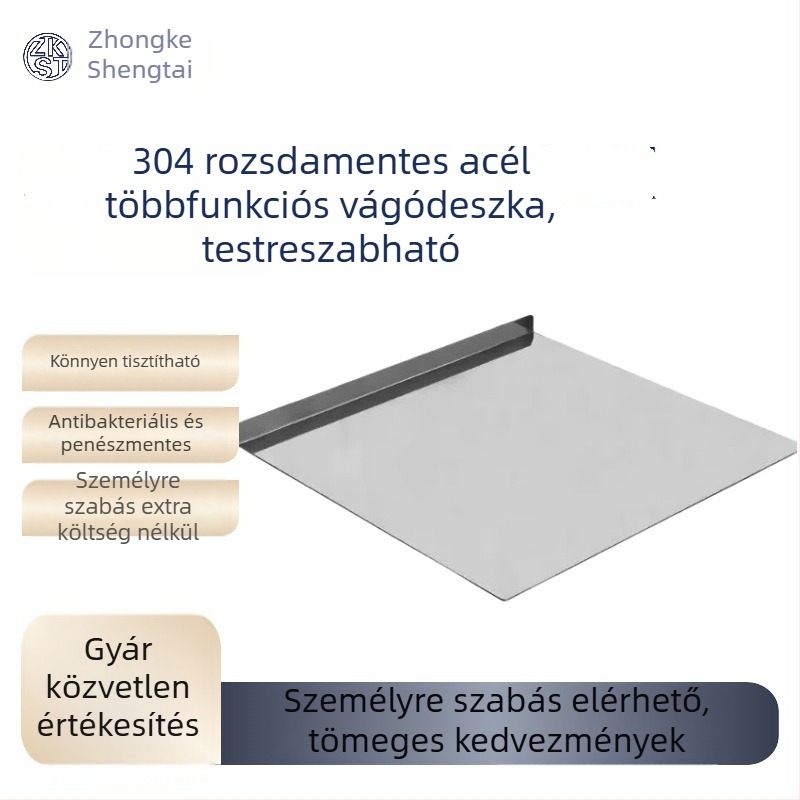 ZKST Zhongke Shengtai

304 rozsdamentes acél többfunkciós vágódeszka, testreszabható

Könnyen tisztítható

Antibakteriális és penészmentes

Személyre szabás extra költség nélkül

Gyár közvetlen értékesítés

Személyre szabás elérhető, tömeges kedvezmények